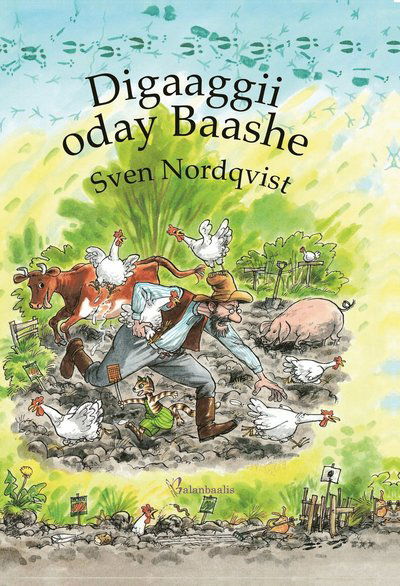 Digaaggii oday Baashe
Sven Nordqvist

Balanbaalis